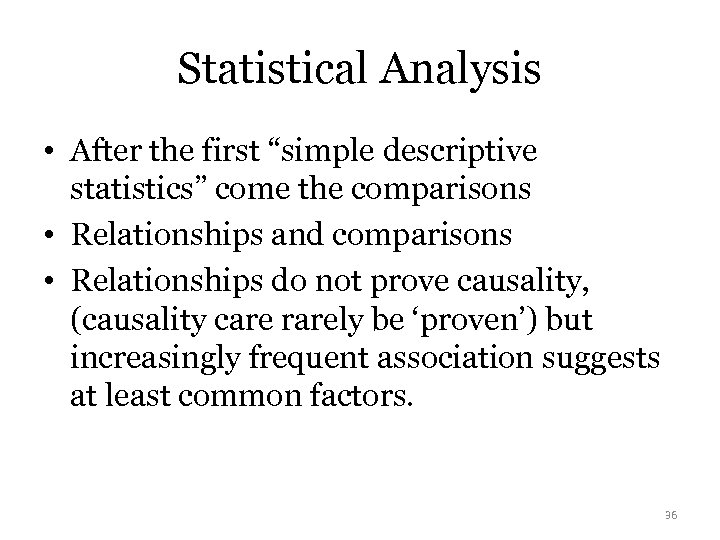 Statistical Analysis

• After the first “simple descriptive statistics” come the comparisons
• Relationships and comparisons
• Relationships do not prove causality, (causality care rarely be ‘proven’) but increasingly frequent association suggests at least common factors.

36